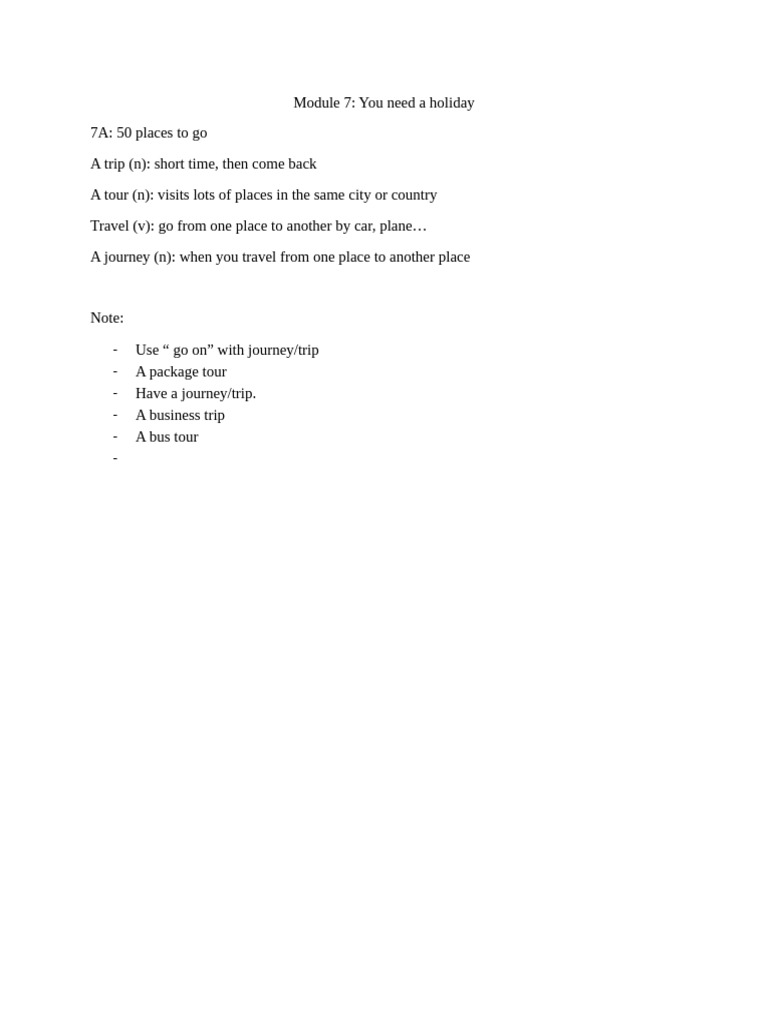 Module 7: You need a holiday

7A: 50 places to go

A trip (n): short time, then come back

A tour (n): visits lots of places in the same city or country

Travel (v): go from one place to another by car, plane…

A journey (n): when you travel from one place to another place

Note:

- Use “ go on” with journey/trip
- A package tour
- Have a journey/trip.
- A business trip
- A bus tour
-